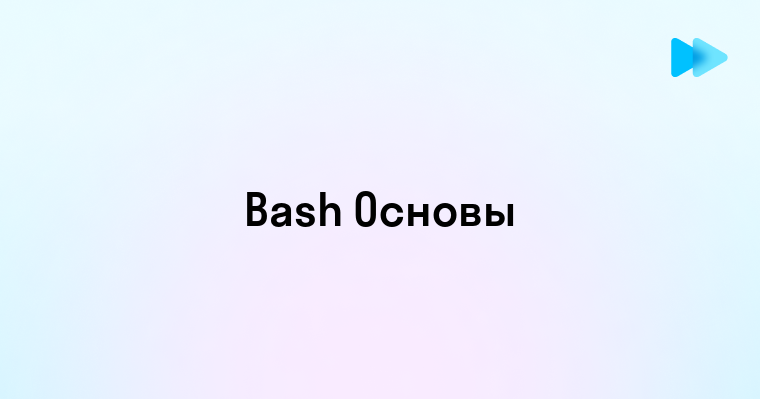 Bash Основы